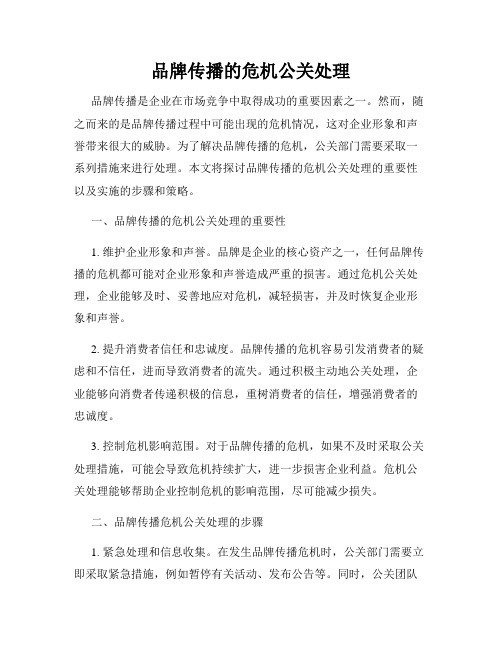 品牌传播的危机公关处理

品牌传播是企业在市场竞争中取得成功的重要因素之一。然而，随之而来的是品牌传播过程中可能出现的危机情况，这对企业形象和声誉带来很大的威胁。为了解决品牌传播的危机，公关部门需要采取一系列措施来进行处理。本文将探讨品牌传播的危机公关处理的重要性以及实施的步骤和策略。

一、品牌传播的危机公关处理的重要性

1. 维护企业形象和声誉。品牌是企业的核心资产之一，任何品牌传播的危机都可能对企业形象和声誉造成严重的损害。通过危机公关处理，企业能够及时、妥善地应对危机，减轻损害，并及时恢复企业形象和声誉。

2. 提升消费者信任和忠诚度。品牌传播的危机容易引发消费者的疑虑和不信任，进而导致消费者的流失。通过积极主动地公关处理，企业能够向消费者传递积极的信息，重树消费者的信任，增强消费者的忠诚度。

3. 控制危机影响范围。对于品牌传播的危机，如果不及时采取公关处理措施，可能会导致危机持续扩大，进一步损害企业利益。危机公关处理能够帮助企业控制危机的影响范围，尽可能减少损失。

二、品牌传播危机公关处理的步骤

1. 紧急处理和信息收集。在发生品牌传播危机时，公关部门需要立即采取紧急措施，例如暂停有关活动、发布公告等。同时，公关团队